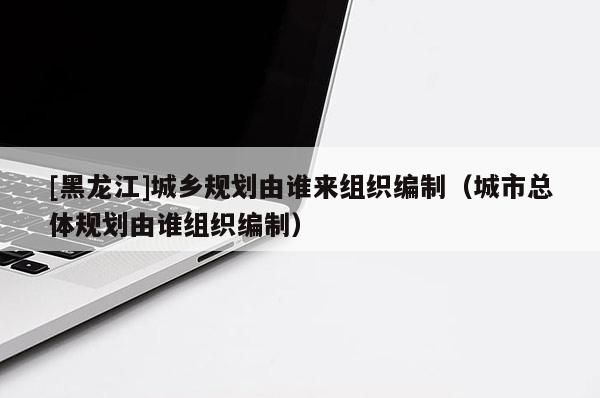 [黑龙江]城乡规划由谁来组织编制（城市总体规划由谁组织编制）